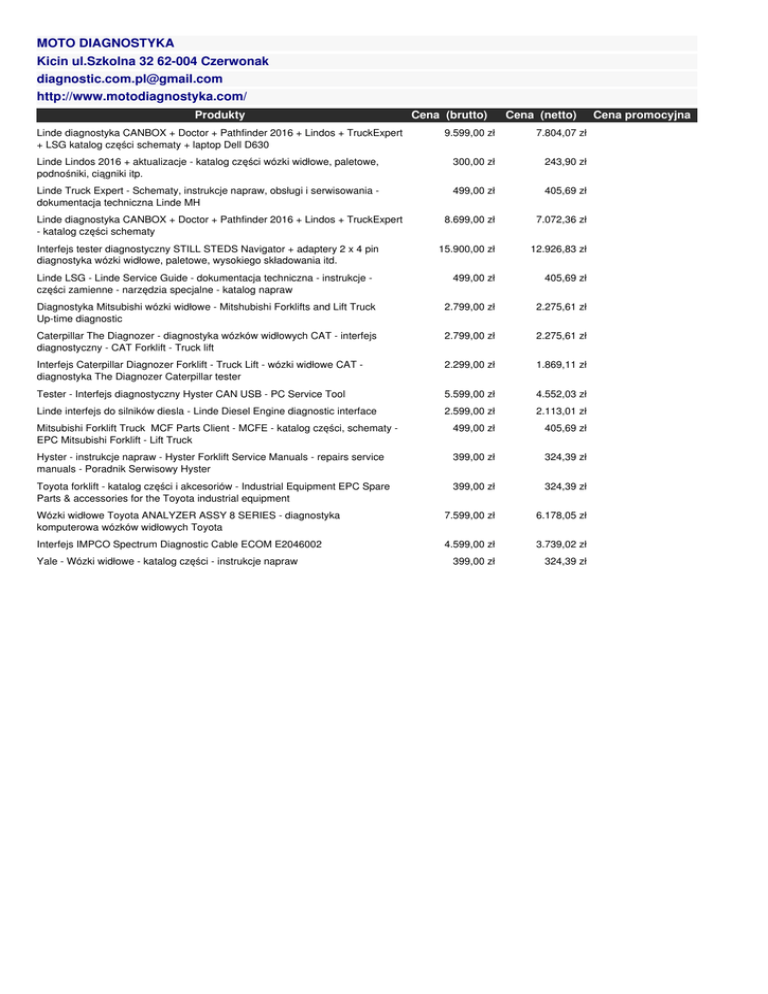 MOTO DIAGNOSTYKA
Kicin ul.Szkolna 32 62-004 Czerwonak
diagnostic.com.pl@gmail.com
http://www.motodiagnostyka.com/

| Produkty | Cena (brutto) | Cena (netto) | Cena promocyjna |
|---|---|---|---|
| Linde diagnostyka CANBOX + Doctor + Pathfinder 2016 + Lindos + TruckExpert + LSG katalog części schematy + laptop Dell D630 | 9.599,00 zł | 7.804,07 zł | |
| Linde Lindos 2016 + aktualizacje - katalog części wózki widłowe, paletowe, podnośniki, ciągniki itp. | 300,00 zł | 243,90 zł | |
| Linde Truck Expert - Schematy, instrukcje napraw, obsługi i serwisowania - dokumentacja techniczna Linde MH | 499,00 zł | 405,69 zł | |
| Linde diagnostyka CANBOX + Doctor + Pathfinder 2016 + Lindos + TruckExpert - katalog części schematy | 8.699,00 zł | 7.072,36 zł | |
| Interfejs tester diagnostyczny STILL STEDS Navigator + adaptery 2 x 4 pin diagnostyka wózki widłowe, paletowe, wysokiego składowania itd. | 15.900,00 zł | 12.926,83 zł | |
| Linde LSG - Linde Service Guide - dokumentacja techniczna - instrukcje - części zamienne - narzędzia specjalne - katalog napraw | 499,00 zł | 405,69 zł | |
| Diagnostyka Mitsubishi wózki widłowe - Mitshubishi Forklifts and Lift Truck Up-time diagnostic | 2.799,00 zł | 2.275,61 zł | |
| Caterpillar The Diagnozer - diagnostyka wózków widłowych CAT - interfejs diagnostyczny - CAT Forklift - Truck lift | 2.799,00 zł | 2.275,61 zł | |
| Interfejs Caterpillar Diagnozer Forklift - Truck Lift - wózki widłowe CAT - diagnostyka The Diagnozer Caterpillar tester | 2.299,00 zł | 1.869,11 zł | |
| Tester - Interfejs diagnostyczny Hyster CAN USB - PC Service Tool | 5.599,00 zł | 4.552,03 zł | |
| Linde interfejs do silników diesla - Linde Diesel Engine diagnostic interface | 2.599,00 zł | 2.113,01 zł | |
| Mitsubishi Forklift Truck MCF Parts Client - MCFE - katalog części, schematy - EPC Mitsubishi Forklift - Lift Truck | 499,00 zł | 405,69 zł | |
| Hyster - instrukcje napraw - Hyster Forklift Service Manuals - repairs service manuals - Poradnik Serwisowy Hyster | 399,00 zł | 324,39 zł | |
| Toyota forklift - katalog części i akcesoriów - Industrial Equipment EPC Spare Parts & accessories for the Toyota industrial equipment | 399,00 zł | 324,39 zł | |
| Wózki widłowe Toyota ANALYZER ASSY 8 SERIES - diagnostyka komputerowa wózków widłowych Toyota | 7.599,00 zł | 6.178,05 zł | |
| Interfejs IMPCO Spectrum Diagnostic Cable ECOM E2046002 | 4.599,00 zł | 3.739,02 zł | |
| Yale - Wózki widłowe - katalog części - instrukcje napraw | 399,00 zł | 324,39 zł | |